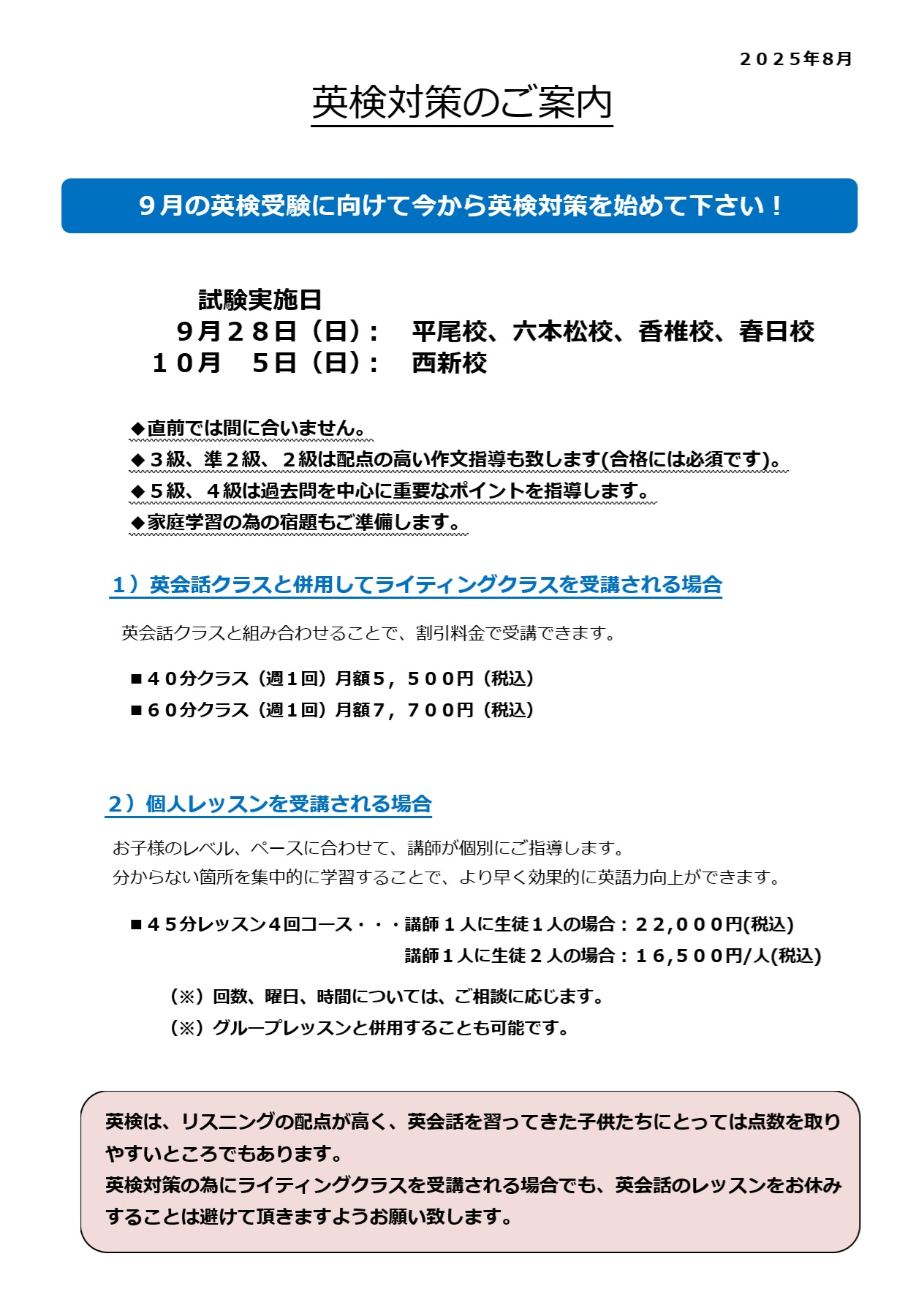 ２０２５年8月

英検対策のご案内

９月の英検受験に向けて今から英検対策を始めて下さい！

試験実施日
９月２８日（日）：　平尾校、六本松校、香椎校、春日校
１０月　５日（日）：　西新校

◆直前では間に合いません。
◆３級、準２級、２級は配点の高い作文指導も致します(合格には必須です)。
◆５級、４級は過去問を中心に重要なポイントを指導します。
◆家庭学習の為の宿題もご準備します。

１）英会話クラスと併用してライティングクラスを受講される場合

英会話クラスと組み合わせることで、割引料金で受講できます。

■４０分クラス（週１回）月額５，５００円（税込）
■６０分クラス（週１回）月額７，７００円（税込）

２）個人レッスンを受講される場合

お子様のレベル、ペースに合わせて、講師が個別にご指導します。
分からない箇所を集中的に学習することで、より早く効果的に英語力向上ができます。

■４５分レッスン４回コース・・・講師１人に生徒１人の場合：２2,０００円(税込)
講師１人に生徒２人の場合：１6,５００円/人(税込)

（※）回数、曜日、時間については、ご相談に応じます。
（※）グループレッスンと併用することも可能です。

英検は、リスニングの配点が高く、英会話を習ってきた子供たちにとっては点数を取りやすいところでもあります。
英検対策の為にライティングクラスを受講される場合でも、英会話のレッスンをお休みすることは避けて頂きますようお願い致します。